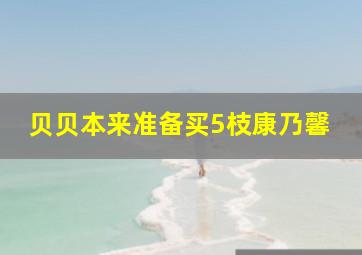 贝贝本来准备买5枝康乃馨